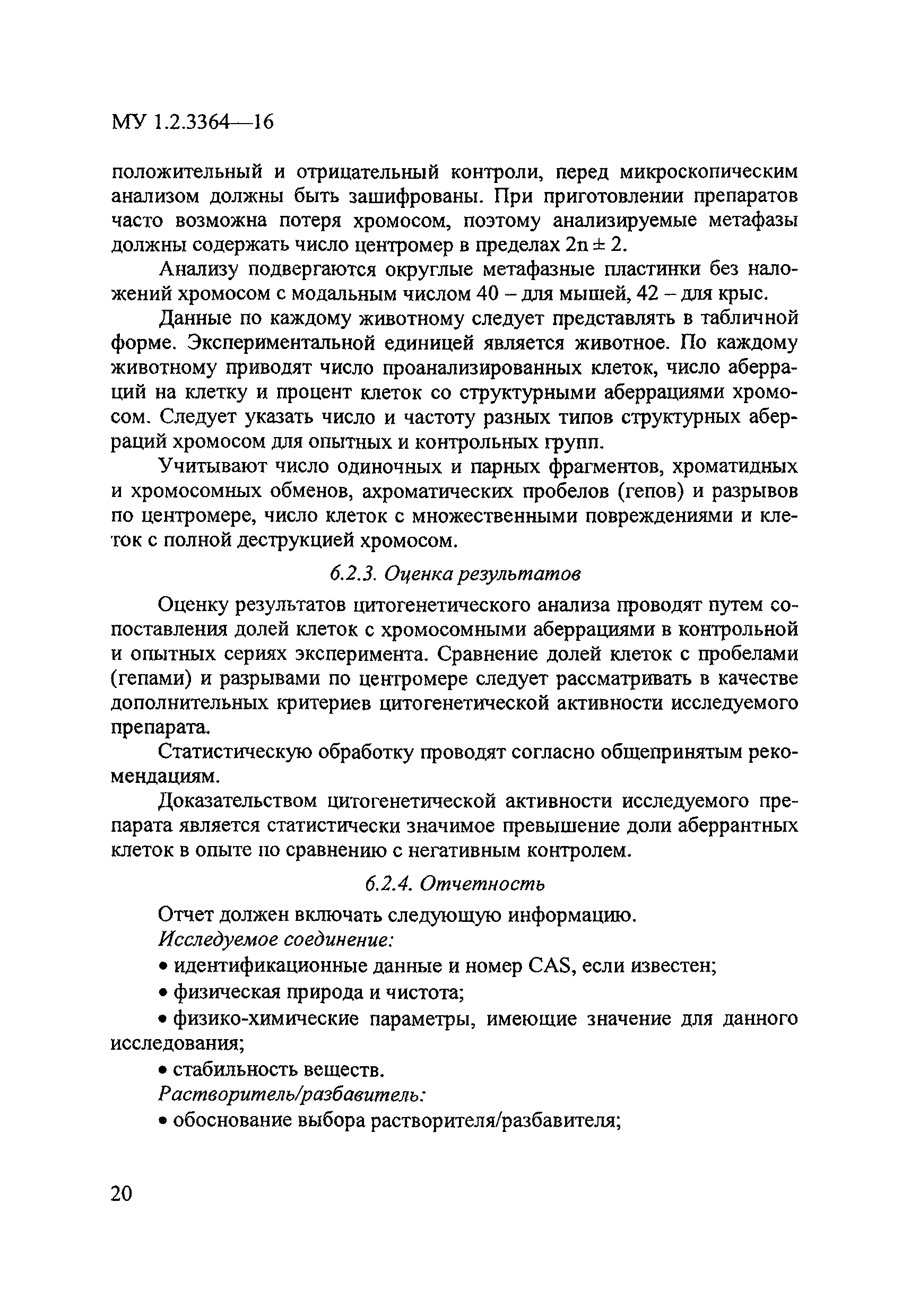 МУ 1.2.3364—16

положительный и отрицательный контроли, перед микроскопическим анализом должны быть зашифрованы. При приготовлении препаратов часто возможна потеря хромосом, поэтому анализируемые метафазы должны содержать число центромер в пределах $2n \pm 2$.

Анализу подвергаются округлые метафазные пластинки без наложений хромосом с модальным числом 40 – для мышей, 42 – для крыс.

Данные по каждому животному следует представлять в табличной форме. Экспериментальной единицей является животное. По каждому животному приводят число проанализированных клеток, число аберраций на клетку и процент клеток со структурными аберрациями хромосом. Следует указать число и частоту разных типов структурных аберраций хромосом для опытных и контрольных групп.

Учитывают число одиночных и парных фрагментов, хроматидных и хромосомных обменов, ахроматических пробелов (гепов) и разрывов по центромере, число клеток с множественными повреждениями и клеток с полной деструкцией хромосом.

6.2.3. Оценка результатов

Оценку результатов цитогенетического анализа проводят путем сопоставления долей клеток с хромосомными аберрациями в контрольной и опытных сериях эксперимента. Сравнение долей клеток с пробелами (гепами) и разрывами по центромере следует рассматривать в качестве дополнительных критериев цитогенетической активности исследуемого препарата.

Статистическую обработку проводят согласно общепринятым рекомендациям.

Доказательством цитогенетической активности исследуемого препарата является статистически значимое превышение доли аберрантных клеток в опыте по сравнению с негативным контролем.

6.2.4. Отчетность

Отчет должен включать следующую информацию.

Исследуемое соединение:

• идентификационные данные и номер CAS, если известен;

• физическая природа и чистота;

• физико-химические параметры, имеющие значение для данного исследования;

• стабильность веществ.

Растворитель/разбавитель:

• обоснование выбора растворителя/разбавителя;

20